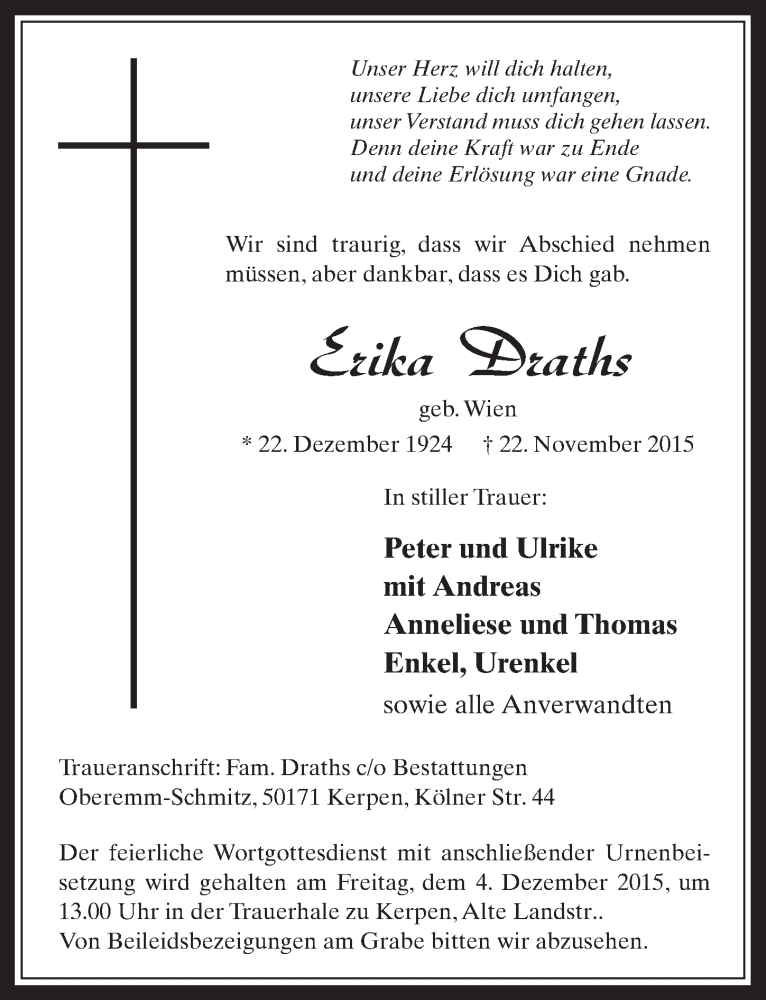 Unser Herz will dich halten,
unsere Liebe dich umfangen,
unser Verstand muss dich gehen lassen.
Denn deine Kraft war zu Ende
und deine Erlösung war eine Gnade.

Wir sind traurig, dass wir Abschied nehmen müssen, aber dankbar, dass es Dich gab.

Erika Draths

geb. Wien

* 22. Dezember 1924 † 22. November 2015

In stiller Trauer:

Peter und Ulrike
mit Andreas
Anneliese und Thomas
Enkel, Urenkel
sowie alle Anverwandten

Traueranschrift: Fam. Draths c/o Bestattungen Oberemm-Schmitz, 50171 Kerpen, Kölner Str. 44

Der feierliche Wortgottesdienst mit anschließender Urnenbeisetzung wird gehalten am Freitag, dem 4. Dezember 2015, um 13.00 Uhr in der Trauerhale zu Kerpen, Alte Landstr..
Von Beileidsbezeigungen am Grabe bitten wir abzusehen.